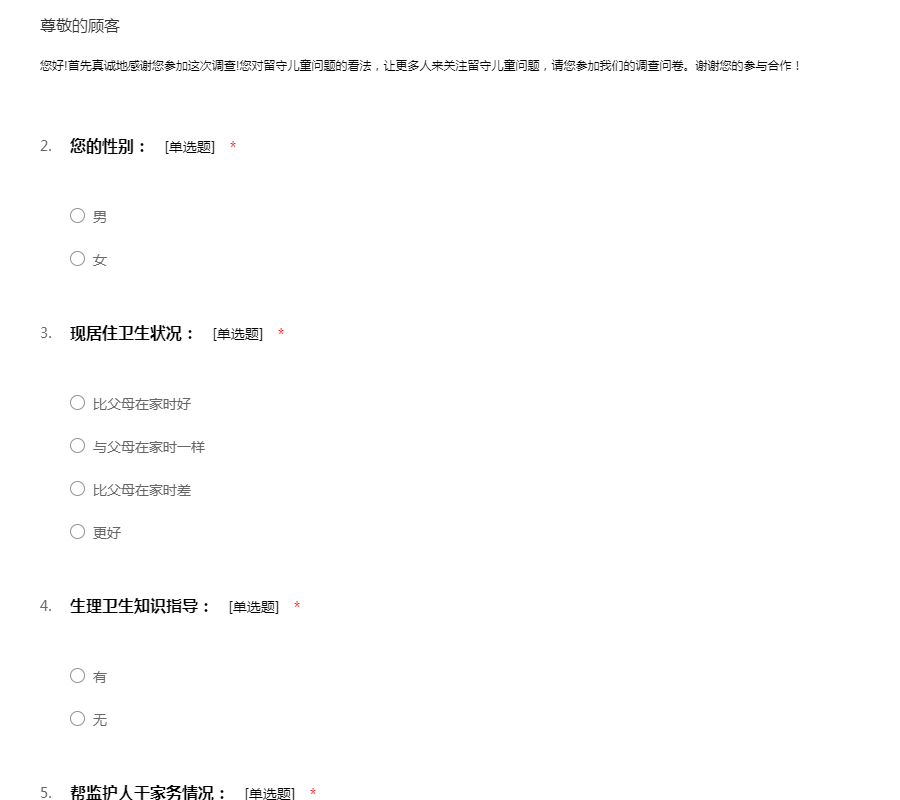 尊敬的顾客

您好!首先真诚地感谢您参加这次调查!您对留守儿童问题的看法，让更多人来关注留守儿童问题，请您参加我们的调查问卷。谢谢您的参与合作！

2. 您的性别： [单选题] *

○ 男

○ 女

3. 现居住卫生状况： [单选题] *

○ 比父母在家时好

○ 与父母在家时一样

○ 比父母在家时差

○ 更好

4. 生理卫生知识指导： [单选题] *

○ 有

○ 无

5. 帮监护人干家务情况： [单选题] *